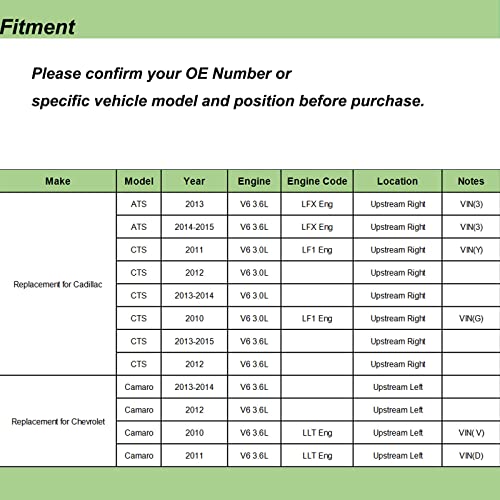 Fitment

Please confirm your OE Number or specific vehicle model and position before purchase.

| Make | Model | Year | Engine | Engine Code | Location | Notes |
|---|---|---|---|---|---|---|
| Replacement for Cadillac | ATS | 2013 | V6 3.6L | LFX Eng | Upstream Right | VIN(3) |
| | ATS | 2014-2015 | V6 3.6L | LFX Eng | Upstream Right | VIN(3) |
| | CTS | 2011 | V6 3.0L | LF1 Eng | Upstream Right | VIN(Y) |
| | CTS | 2012 | V6 3.0L | | Upstream Right | |
| | CTS | 2013-2014 | V6 3.0L | | Upstream Right | |
| | CTS | 2010 | V6 3.0L | LF1 Eng | Upstream Right | VIN(G) |
| | CTS | 2013-2015 | V6 3.6L | | Upstream Right | |
| | CTS | 2012 | V6 3.6L | | Upstream Right | |
| Replacement for Chevrolet | Camaro | 2013-2014 | V6 3.6L | | Upstream Left | |
| | Camaro | 2012 | V6 3.6L | | Upstream Left | |
| | Camaro | 2010 | V6 3.6L | LLT Eng | Upstream Left | VIN( V) |
| | Camaro | 2011 | V6 3.6L | LLT Eng | Upstream Left | VIN(D) |